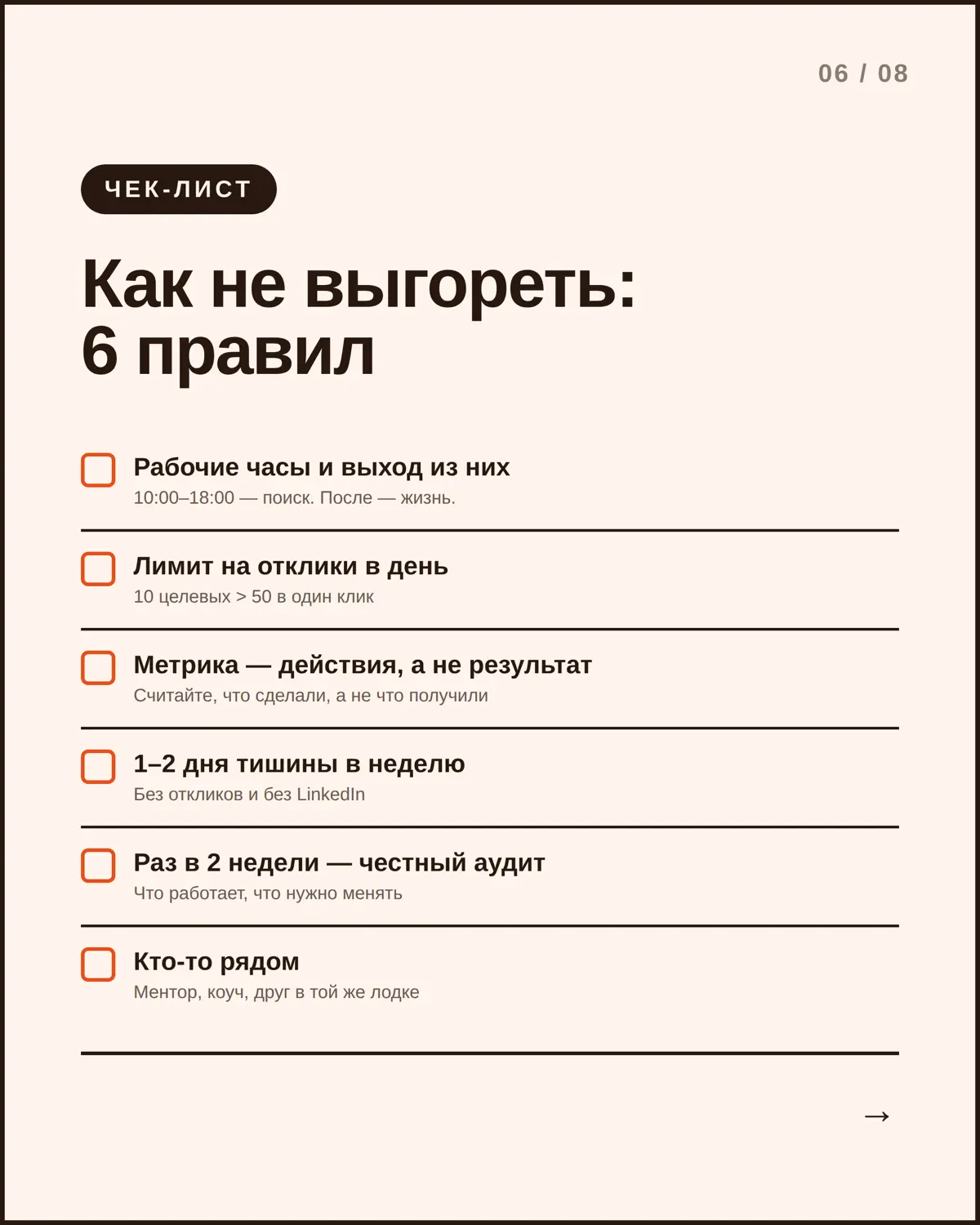 06 / 08

ЧЕК-ЛИСТ

Как не выгореть:
6 правил

Рабочие часы и выход из них
10:00–18:00 — поиск. После — жизнь.

Лимит на отклики в день
10 целевых > 50 в один клик

Метрика — действия, а не результат
Считайте, что сделали, а не что получили

1–2 дня тишины в неделю
Без откликов и без LinkedIn

Раз в 2 недели — честный аудит
Что работает, что нужно менять

Кто-то рядом
Ментор, коуч, друг в той же лодке

→